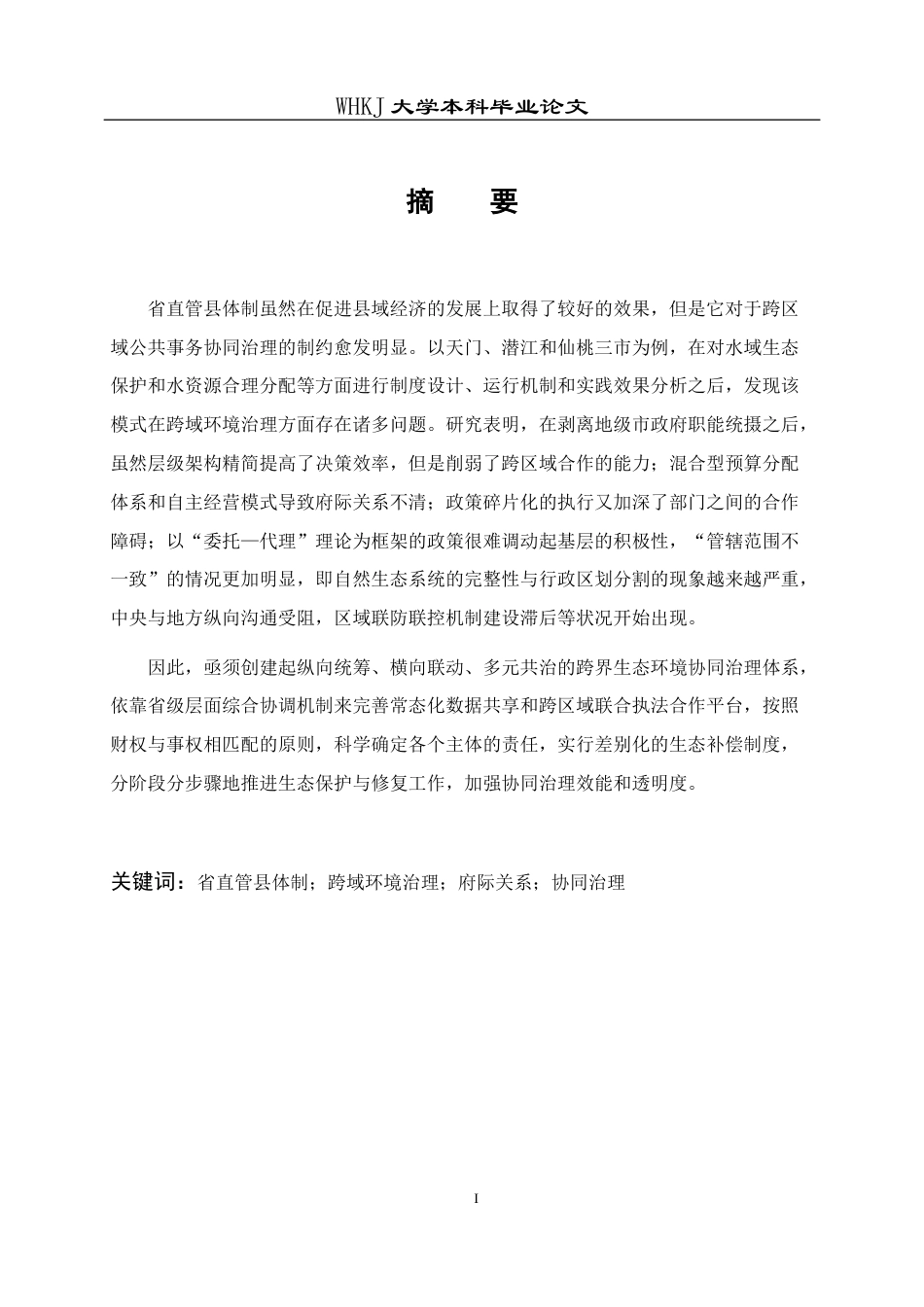 WHKJ 大学本科毕业论文

摘　要

省直管县体制虽然在促进县域经济的发展上取得了较好的效果，但是它对于跨区域公共事务协同治理的制约愈发明显。以天门、潜江和仙桃三市为例，在对水域生态保护和水资源合理分配等方面进行制度设计、运行机制和实践效果分析之后，发现该模式在跨域环境治理方面存在诸多问题。研究表明，在剥离地级市政府职能统摄之后，虽然层级架构精简提高了决策效率，但是削弱了跨区域合作的能力；混合型预算分配体系和自主经营模式导致府际关系不清；政策碎片化的执行又加深了部门之间的合作障碍；以“委托—代理”理论为框架的政策很难调动起基层的积极性，“管辖范围不一致”的情况更加明显，即自然生态系统的完整性与行政区划分割的现象越来越严重，中央与地方纵向沟通受阻，区域联防联控机制建设滞后等状况开始出现。

因此，亟须创建起纵向统筹、横向联动、多元共治的跨界生态环境协同治理体系，依靠省级层面综合协调机制来完善常态化数据共享和跨区域联合执法合作平台，按照财权与事权相匹配的原则，科学确定各个主体的责任，实行差别化的生态补偿制度，分阶段分步骤地推进生态保护与修复工作，加强协同治理效能和透明度。

关键词：省直管县体制；跨域环境治理；府际关系；协同治理

I